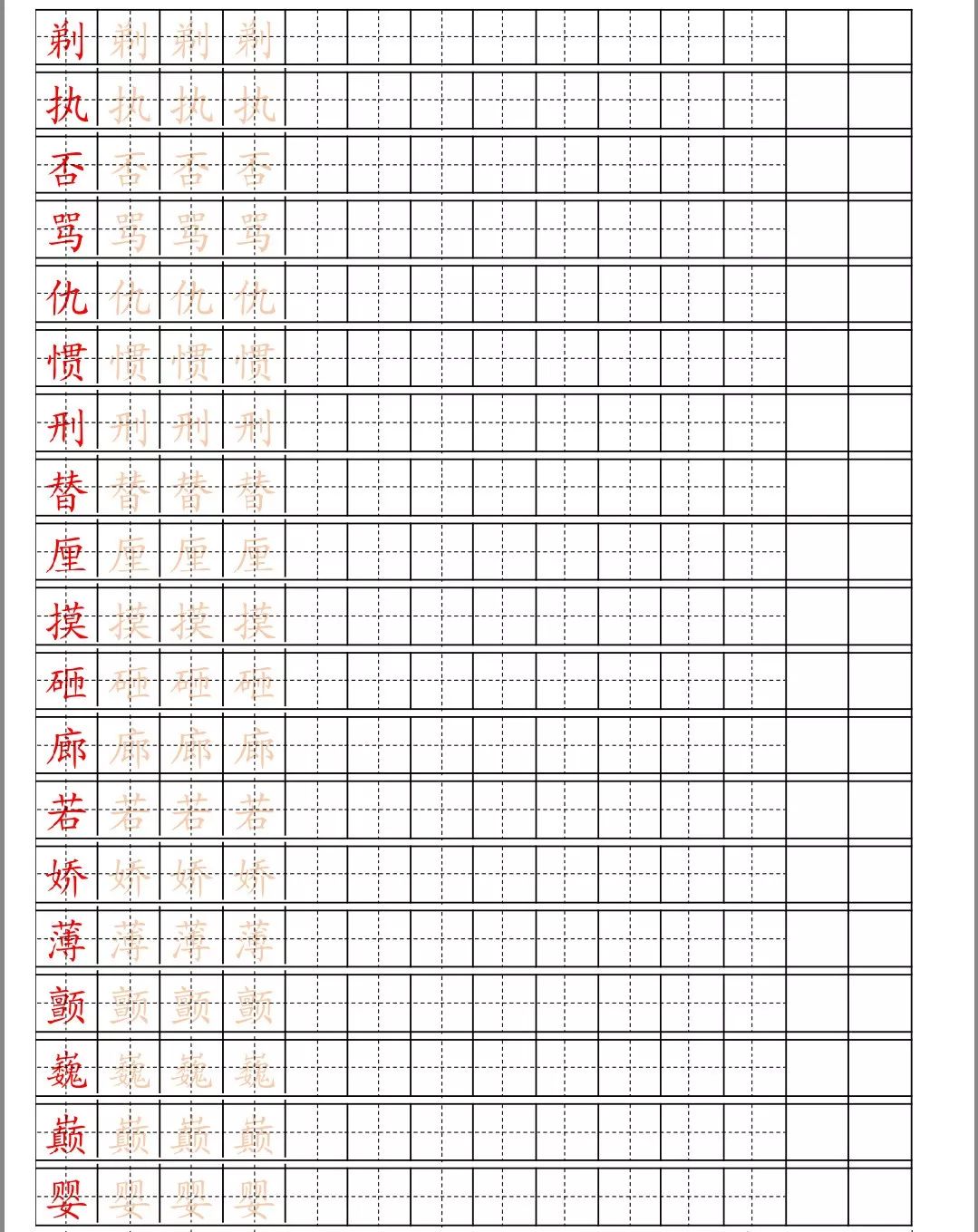 剃 剃 剃 剃
执 执 执 执
否 否 否 否
骂 骂 骂 骂
仇 仇 仇 仇
惯 惯 惯 惯
刑 刑 刑 刑
替 替 替 替
厘 厘 厘 厘
摸 摸 摸 摸
砸 砸 砸 砸
廊 廊 廊 廊
若 若 若 若
娇 娇 娇 娇
薄 薄 薄 薄
颤 颤 颤 颤
巍 巍 巍 巍
巅 巅 巅 巅
婴 婴 婴 婴